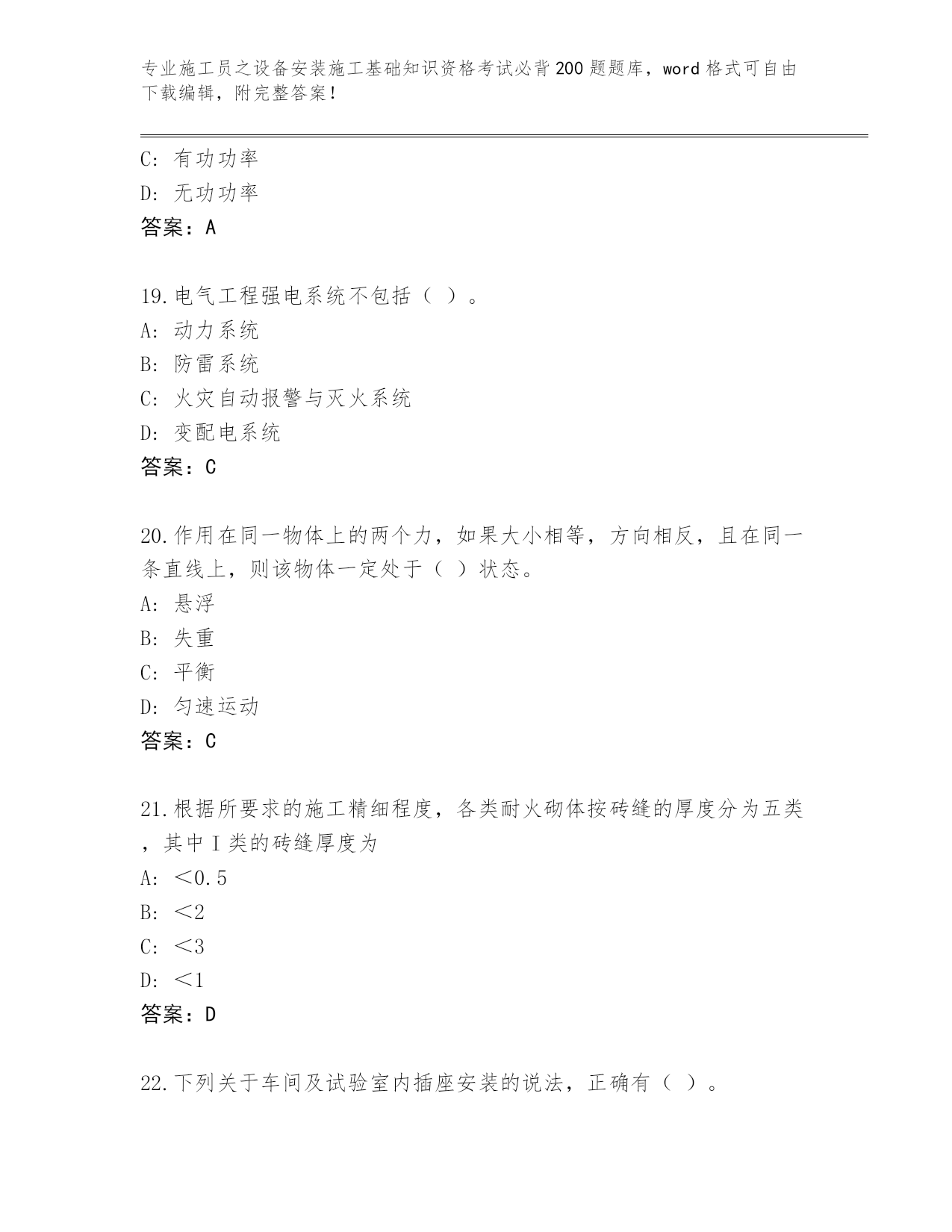 专业施工员之设备安装施工基础知识资格考试必背200题题库，word格式可自由下载编辑，附完整答案！

C: 有功功率
D: 无功功率
答案：A

19.电气工程强电系统不包括（ ）。
A: 动力系统
B: 防雷系统
C: 火灾自动报警与灭火系统
D: 变配电系统
答案：C

20.作用在同一物体上的两个力，如果大小相等，方向相反，且在同一条直线上，则该物体一定处于（ ）状态。
A: 悬浮
B: 失重
C: 平衡
D: 匀速运动
答案：C

21.根据所要求的施工精细程度，各类耐火砌体按砖缝的厚度分为五类，其中I类的砖缝厚度为
A: ＜0.5
B: ＜2
C: ＜3
D: ＜1
答案：D

22.下列关于车间及试验室内插座安装的说法，正确有（ ）。